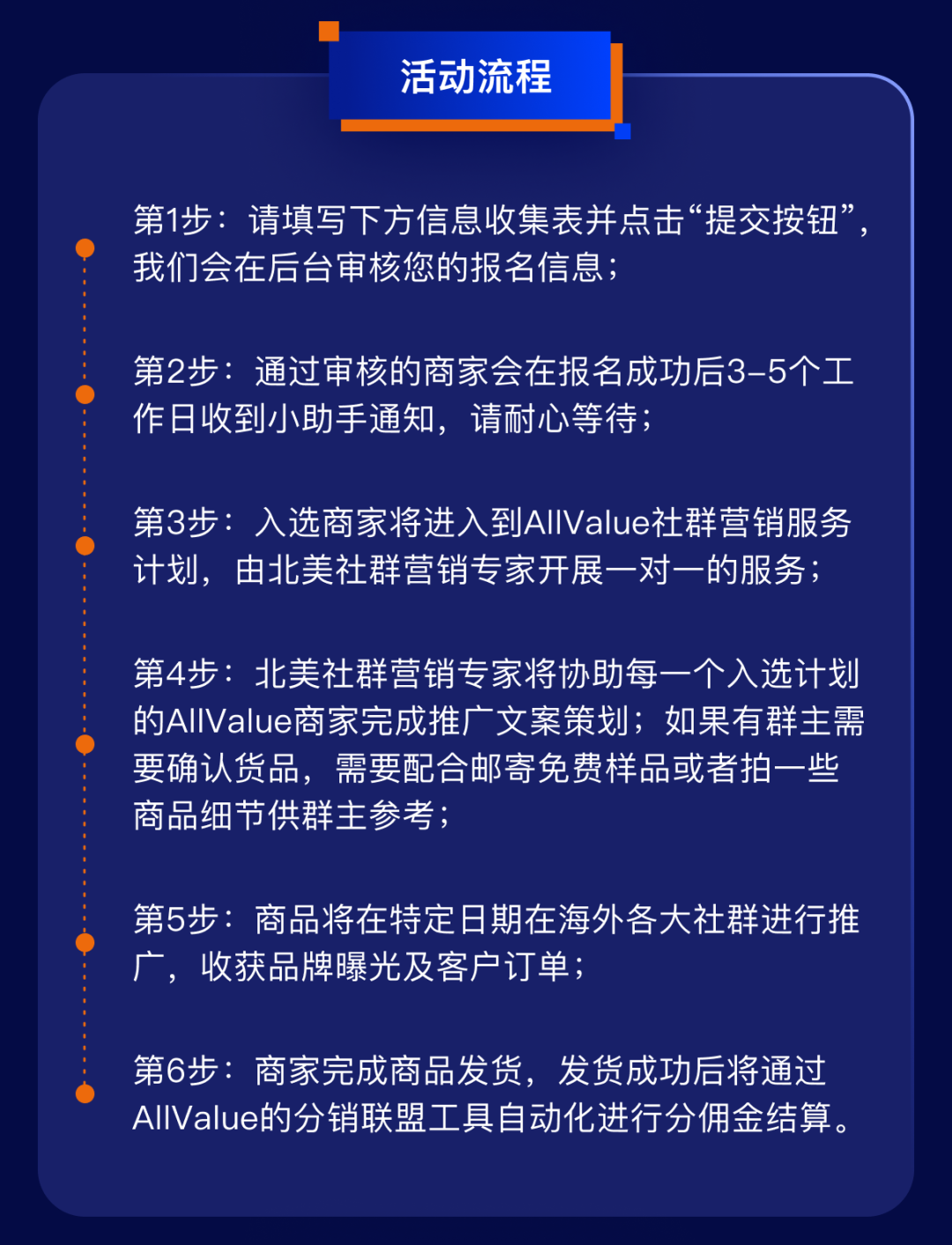 活动流程

第1步：请填写下方信息收集表并点击“提交按钮”，我们会在后台审核您的报名信息；

第2步：通过审核的商家会在报名成功后3–5个工作日收到小助手通知，请耐心等待；

第3步：入选商家将进入到AllValue社群营销服务计划，由北美社群营销专家开展一对一的服务；

第4步：北美社群营销专家将协助每一个入选计划的AllValue商家完成推广文案策划；如果有群主需要确认货品，需要配合邮寄免费样品或者拍一些商品细节供群主参考；

第5步：商品将在特定日期在海外各大社群进行推广，收获品牌曝光及客户订单；

第6步：商家完成商品发货，发货成功后将通过AllValue的分销联盟工具自动化进行分佣金结算。